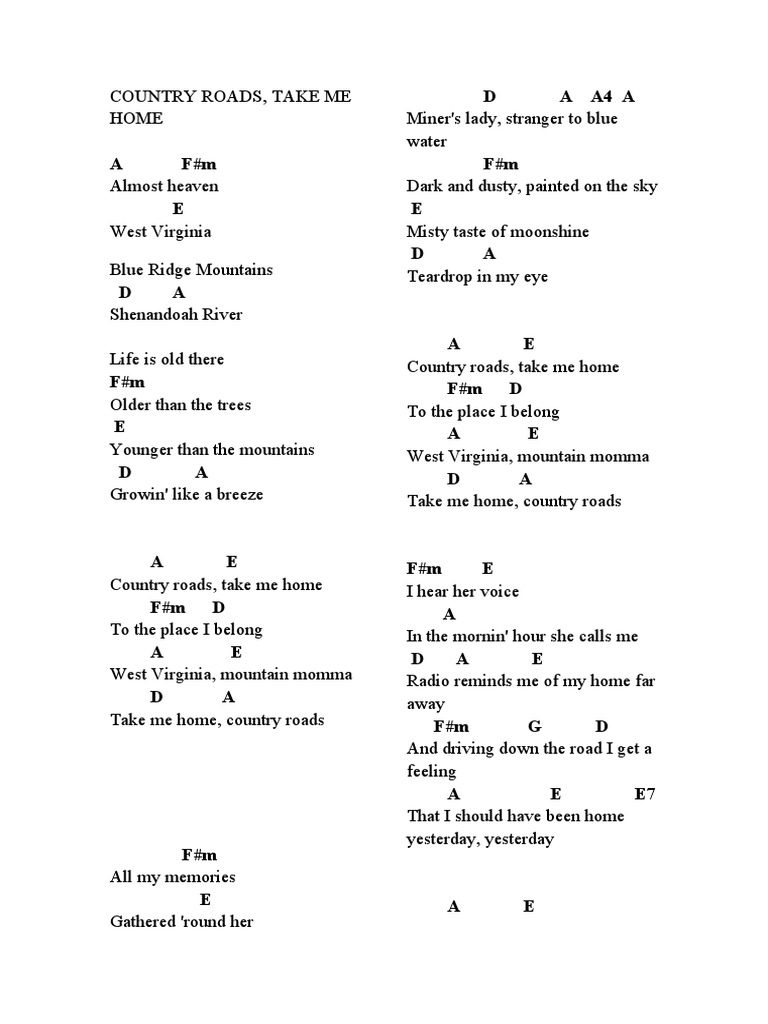 COUNTRY ROADS, TAKE ME HOME

A F#m
Almost heaven
E
West Virginia

Blue Ridge Mountains
D A
Shenandoah River

Life is old there
F#m
Older than the trees
E
Younger than the mountains
D A
Growin' like a breeze

A E
Country roads, take me home
F#m D
To the place I belong
A E
West Virginia, mountain momma
D A
Take me home, country roads

F#m
All my memories
E
Gathered 'round her

D A A4 A
Miner's lady, stranger to blue water
F#m
Dark and dusty, painted on the sky
E
Misty taste of moonshine
D A
Teardrop in my eye

A E
Country roads, take me home
F#m D
To the place I belong
A E
West Virginia, mountain momma
D A
Take me home, country roads

F#m E
I hear her voice
A
In the mornin' hour she calls me
D A E
Radio reminds me of my home far away
F#m G D
And driving down the road I get a feeling
A E E7
That I should have been home yesterday, yesterday

A E